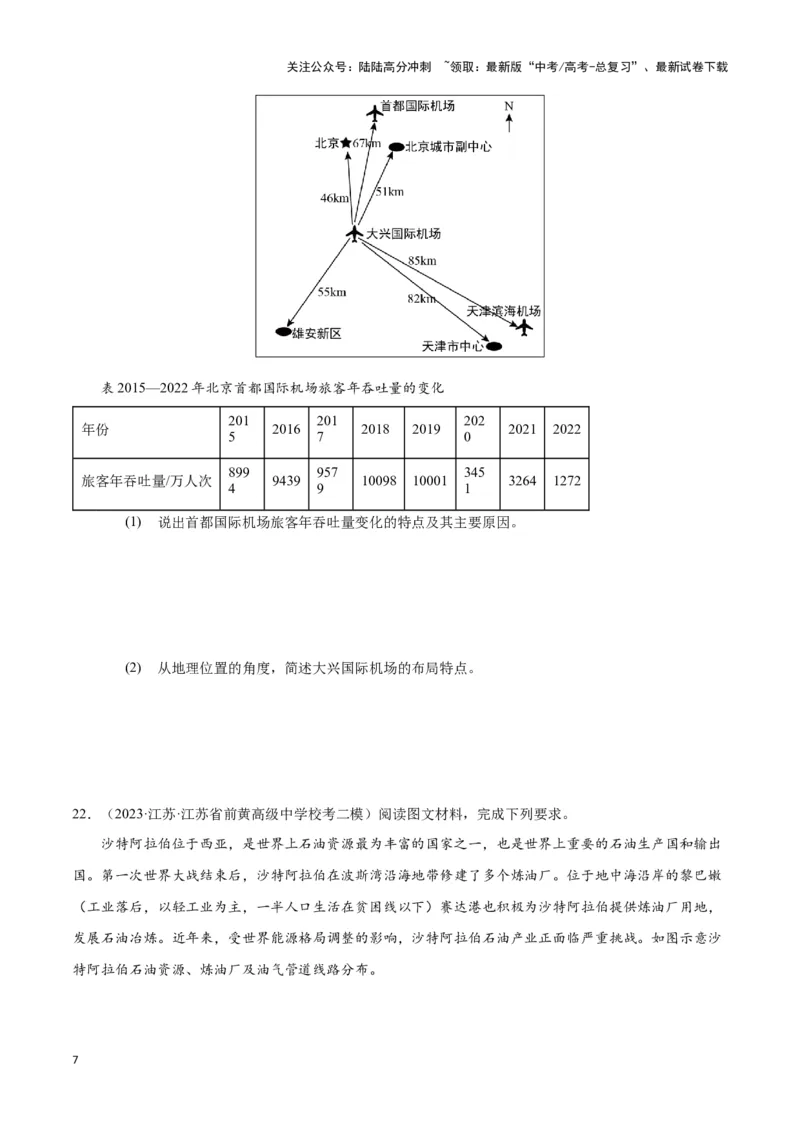 关注公众号：陆陆高分冲刺 ~领取：最新版“中考/高考-总复习”、最新试卷下载

首都国际机场
N
北京 67km
北京城市副中心
46km
51km
大兴国际机场
85km
55km
82km
天津滨海机场
雄安新区
天津市中心

表2015—2022年北京首都国际机场旅客年吞吐量的变化

| 年份 | 2015 | 2016 | 2017 | 2018 | 2019 | 2020 | 2021 | 2022 |
|---|---|---|---|---|---|---|---|---|
| 旅客年吞吐量/万人次 | 8994 | 9439 | 9579 | 10098 | 10001 | 3451 | 3264 | 1272 |

(1) 说出首都国际机场旅客年吞吐量变化的特点及其主要原因。

(2) 从地理位置的角度，简述大兴国际机场的布局特点。

22.（2023·江苏·江苏省前黄高级中学校考二模）阅读图文材料，完成下列要求。

沙特阿拉伯位于西亚，是世界上石油资源最为丰富的国家之一，也是世界上重要的石油生产国和输出国。第一次世界大战结束后，沙特阿拉伯在波斯湾沿海地带修建了多个炼油厂。位于地中海沿岸的黎巴嫩（工业落后，以轻工业为主，一半人口生活在贫困线以下）赛达港也积极为沙特阿拉伯提供炼油厂用地，发展石油冶炼。近年来，受世界能源格局调整的影响，沙特阿拉伯石油产业正面临严重挑战。如图示意沙特阿拉伯石油资源、炼油厂及油气管道线路分布。

7